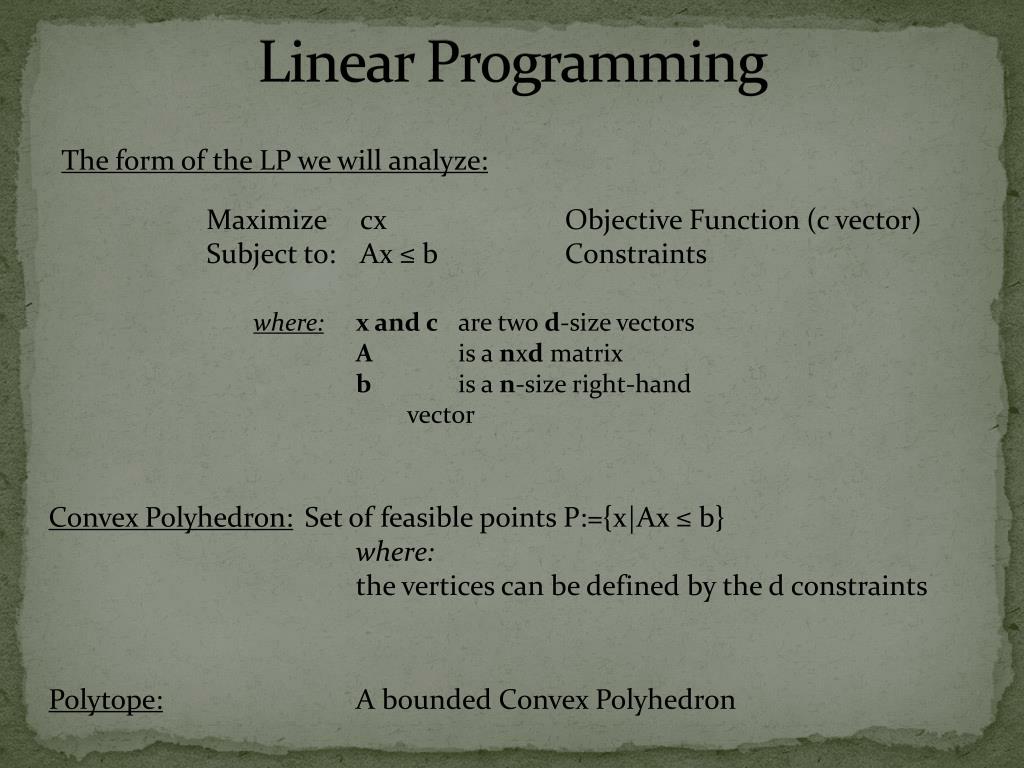 Linear Programming

The form of the LP we will analyze:

Maximize cx Objective Function (c vector)
Subject to: Ax ≤ b Constraints

where: x and c are two d-size vectors
A is a nxd matrix
b is a n-size right-hand vector

Convex Polyhedron: Set of feasible points P:={x|Ax ≤ b}
where:
the vertices can be defined by the d constraints

Polytope: A bounded Convex Polyhedron